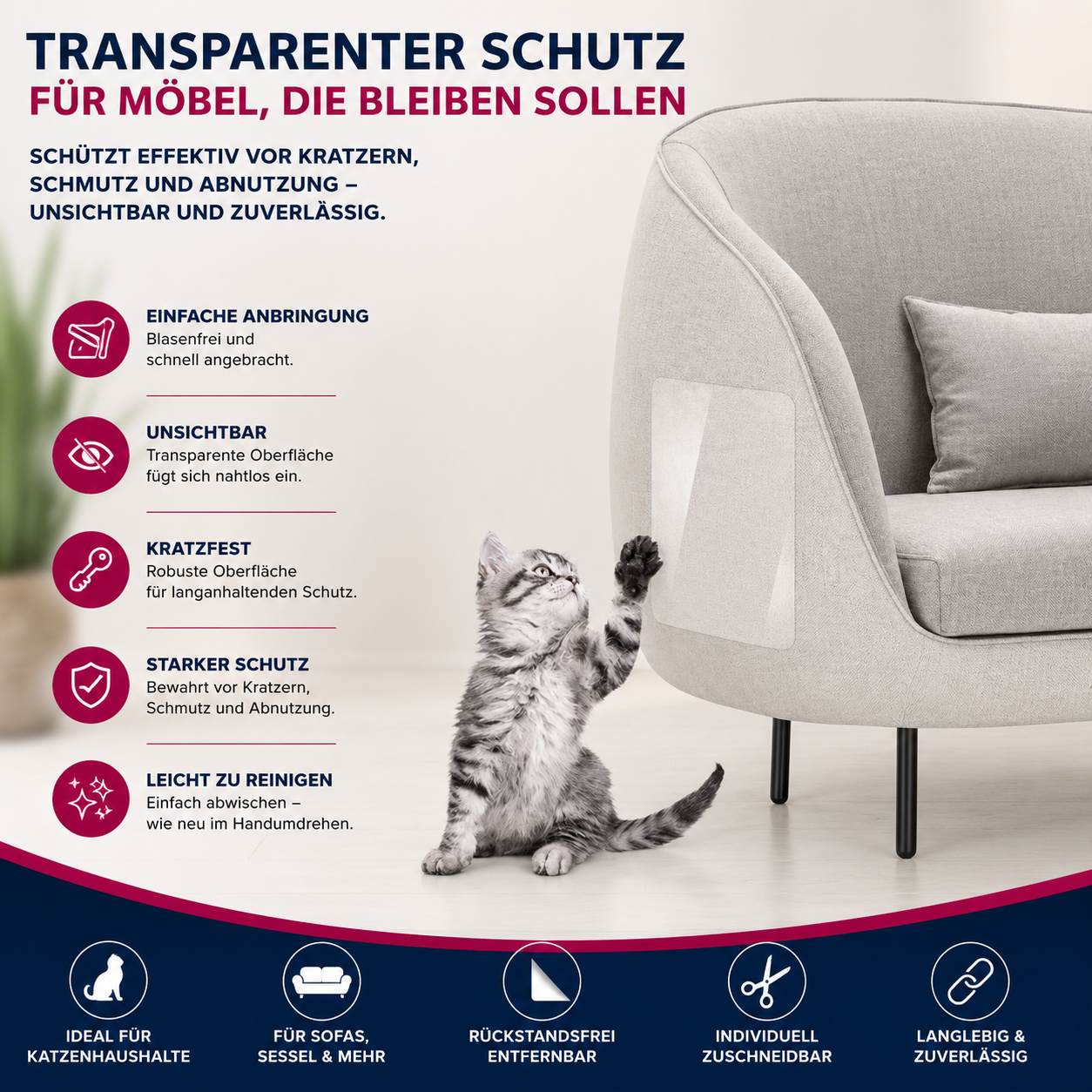 TRANSPARENTER SCHUTZ
FÜR MÖBEL, DIE BLEIBEN SOLLEN

SCHÜTZT EFFEKTIV VOR KRATZERN, SCHMUTZ UND ABNUTZUNG – UNSICHTBAR UND ZUVERLÄSSIG.

EINFACHE ANBRINGUNG
Blasenfrei und schnell angebracht.

UNSICHTBAR
Transparente Oberfläche fügt sich nahtlos ein.

KRATZFEST
Robuste Oberfläche für langanhaltenden Schutz.

STARKER SCHUTZ
Bewahrt vor Kratzern, Schmutz und Abnutzung.

LEICHT ZU REINIGEN
Einfach abwischen – wie neu im Handumdrehen.

IDEAL FÜR KATZENHAUSHALTE

FÜR SOFAS, SESSEL & MEHR

RÜCKSTANDSFREI ENTFERNBAR

INDIVIDUELL ZUSCHNEIDBAR

LANGLEBIG & ZUVERLÄSSIG